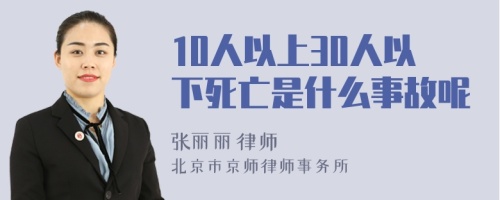 10人以上30人以下死亡是什么事故呢

张丽丽 律师
北京市京师律师事务所